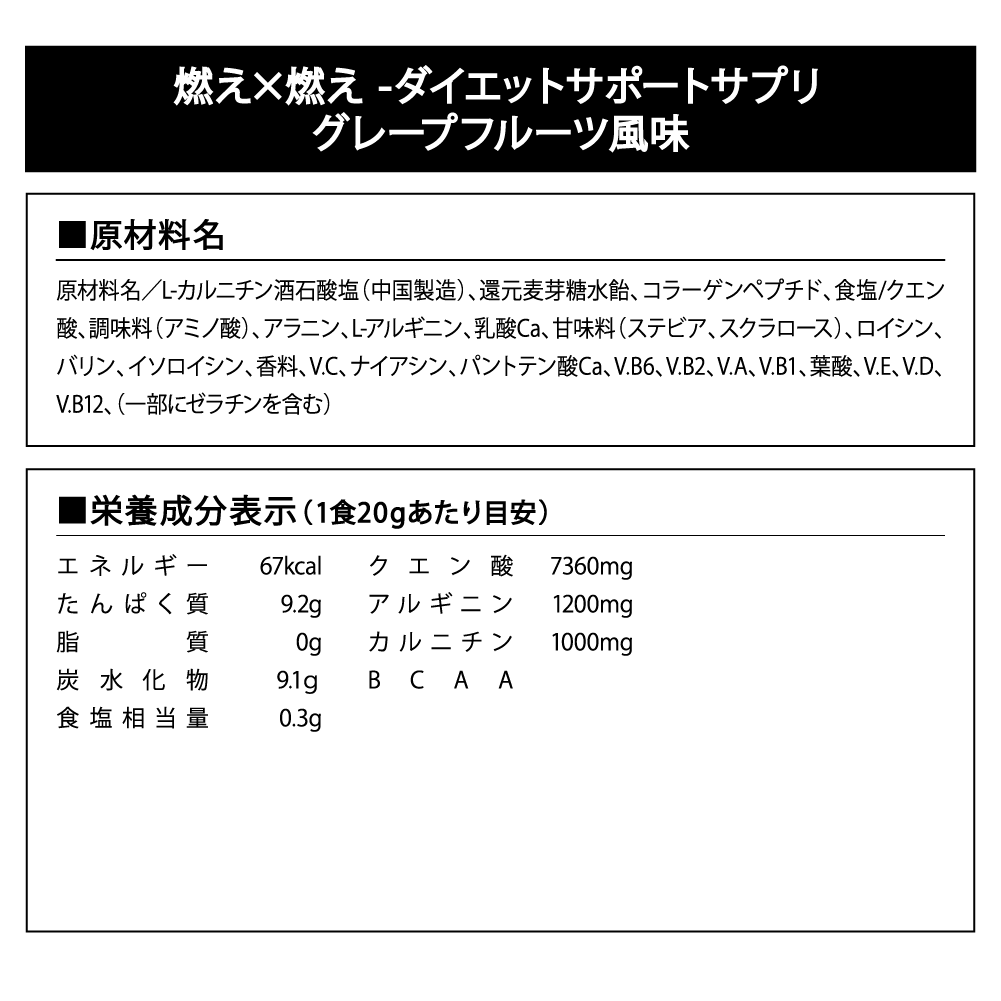 燃え×燃え -ダイエットサポートサプリ
グレープフルーツ風味

■原材料名

原材料名／L-カルニチン酒石酸塩（中国製造）、還元麦芽糖水飴、コラーゲンペプチド、食塩/クエン酸、調味料（アミノ酸）、アラニン、L-アルギニン、乳酸Ca、甘味料（ステビア、スクラロース）、ロイシン、バリン、イソロイシン、香料、V.C、ナイアシン、パントテン酸Ca、V.B6、V.B2、V.A、V.B1、葉酸、V.E、V.D、V.B12、（一部にゼラチンを含む）

■栄養成分表示（1食20gあたり目安）

| | | | |
|---|---|---|---|
| エネルギー | 67kcal | クエン酸 | 7360mg |
| たんぱく質 | 9.2g | アルギニン | 1200mg |
| 脂質 | 0g | カルニチン | 1000mg |
| 炭水化物 | 9.1g | BCAA | |
| 食塩相当量 | 0.3g | | |